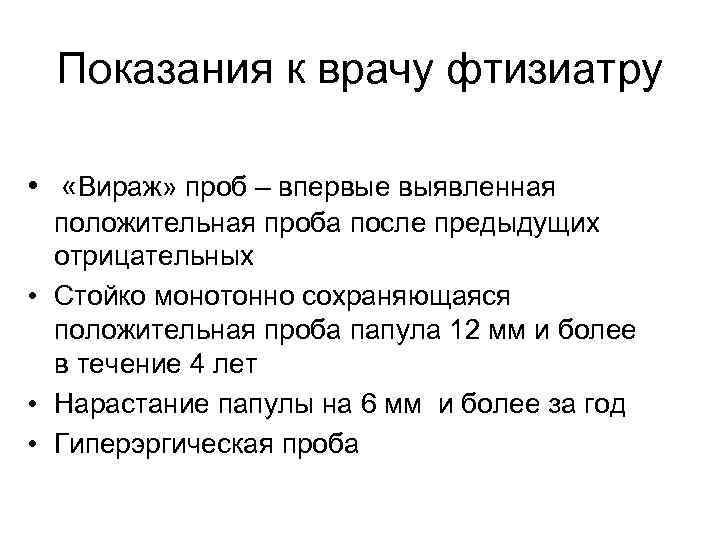 Показания к врачу фтизиатру

• «Вираж» проб – впервые выявленная положительная проба после предыдущих отрицательных
• Стойко монотонно сохраняющаяся положительная проба папула 12 мм и более в течение 4 лет
• Нарастание папулы на 6 мм и более за год
• Гиперэргическая проба